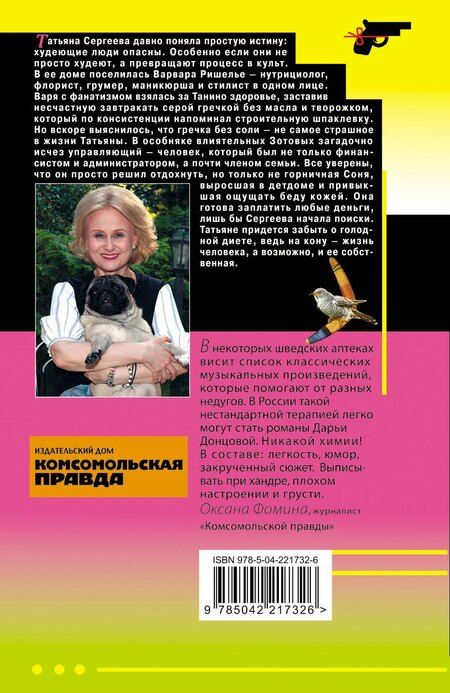 Татьяна Сергеева давно поняла простую истину: худеющие люди опасны. Особенно если они не просто худеют, а превращают процесс в культ. В ее доме поселилась Варвара Ришелье – нутрициолог, флорист, грумер, маникюрша и стилист в одном лице. Варя с фанатизмом взялась за Танино здоровье, заставив несчастную завтракать серой гречкой без масла и творожком, который по консистенции напоминал строительную шпаклевку. Но вскоре выяснилось, что гречка без соли – не самое страшное в жизни Татьяны. В особняке влиятельных Зотовых загадочно исчез управляющий – человек, который был не только финансистом и администратором, а почти членом семьи. Все уверены, что он просто решил отдохнуть, но только не горничная Соня, выросшая в детдоме и привыкшая ощущать беду кожей. Она готова заплатить любые деньги, лишь бы Сергеева начала поиски. Татьяне придется забыть о голодной диете, ведь на кону – жизнь человека, а возможно, и ее собственная.

В некоторых шведских аптеках висит список классических музыкальных произведений, которые помогают от разных недугов. В России такой нестандартной терапией легко могут стать романы Дарьи Донцовой. Никакой химии! В составе: легкость, юмор, закрученный сюжет. Выписывать при хандре, плохом настроении и грусти.
Оксана Фомина, журналист «Комсомольской правды»

ИЗДАТЕЛЬСКИЙ ДОМ
КОМСОМОЛЬСКАЯ ПРАВДА

ISBN 978-5-04-221732-6
9 785042 217326 >